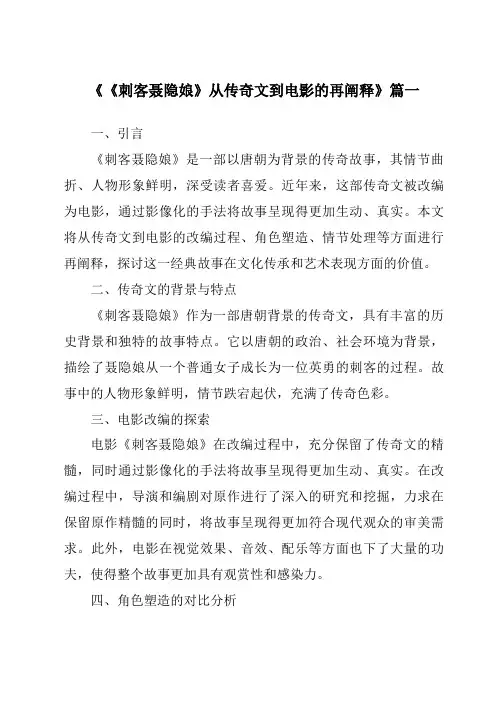 《《刺客聂隐娘》从传奇文到电影的再阐释》篇一

一、引言

《刺客聂隐娘》是一部以唐朝为背景的传奇故事，其情节曲折、人物形象鲜明，深受读者喜爱。近年来，这部传奇文被改编为电影，通过影像化的手法将故事呈现得更加生动、真实。本文将从传奇文到电影的改编过程、角色塑造、情节处理等方面进行再阐释，探讨这一经典故事在文化传承和艺术表现方面的价值。

二、传奇文的背景与特点

《刺客聂隐娘》作为一部唐朝背景的传奇文，具有丰富的历史背景和独特的故事特点。它以唐朝的政治、社会环境为背景，描绘了聂隐娘从一个普通女子成长为一位英勇的刺客的过程。故事中的人物形象鲜明，情节跌宕起伏，充满了传奇色彩。

三、电影改编的探索

电影《刺客聂隐娘》在改编过程中，充分保留了传奇文的精髓，同时通过影像化的手法将故事呈现得更加生动、真实。在改编过程中，导演和编剧对原作进行了深入的研究和挖掘，力求在保留原作精髓的同时，将故事呈现得更加符合现代观众的审美需求。此外，电影在视觉效果、音效、配乐等方面也下了大量的功夫，使得整个故事更加具有观赏性和感染力。

四、角色塑造的对比分析